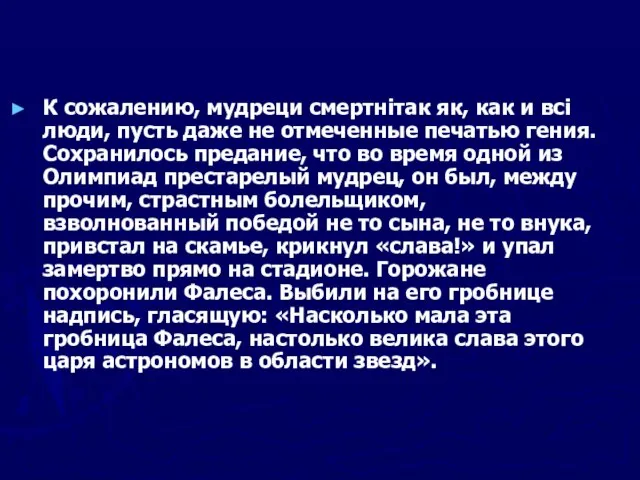 К сожалению, мудреци смертнітак як, как и всі люди, пусть даже не отмеченные печатью гения. Сохранилось предание, что во время одной из Олимпиад престарелый мудрец, он был, между прочим, страстным болельщиком, взволнованный победой не то сына, не то внука, привстал на скамье, крикнул «слава!» и упал замертво прямо на стадионе. Горожане похоронили Фалеса. Выбили на его гробнице надпись, гласящую: «Насколько мала эта гробница Фалеса, настолько велика слава этого царя астрономов в области звезд».